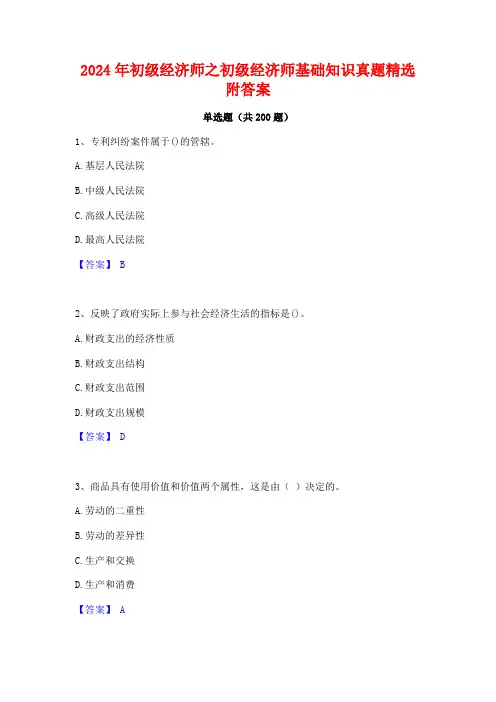 2024年初级经济师之初级经济师基础知识真题精选附答案

单选题（共200题）

1、专利纠纷案件属于()的管辖。

A.基层人民法院

B.中级人民法院

C.高级人民法院

D.最高人民法院

【答案】 B

2、反映了政府实际上参与社会经济生活的指标是()。

A.财政支出的经济性质

B.财政支出结构

C.财政支出范围

D.财政支出规模

【答案】 D

3、商品具有使用价值和价值两个属性，这是由（ ）决定的。

A.劳动的二重性

B.劳动的差异性

C.生产和交换

D.生产和消费

【答案】 A